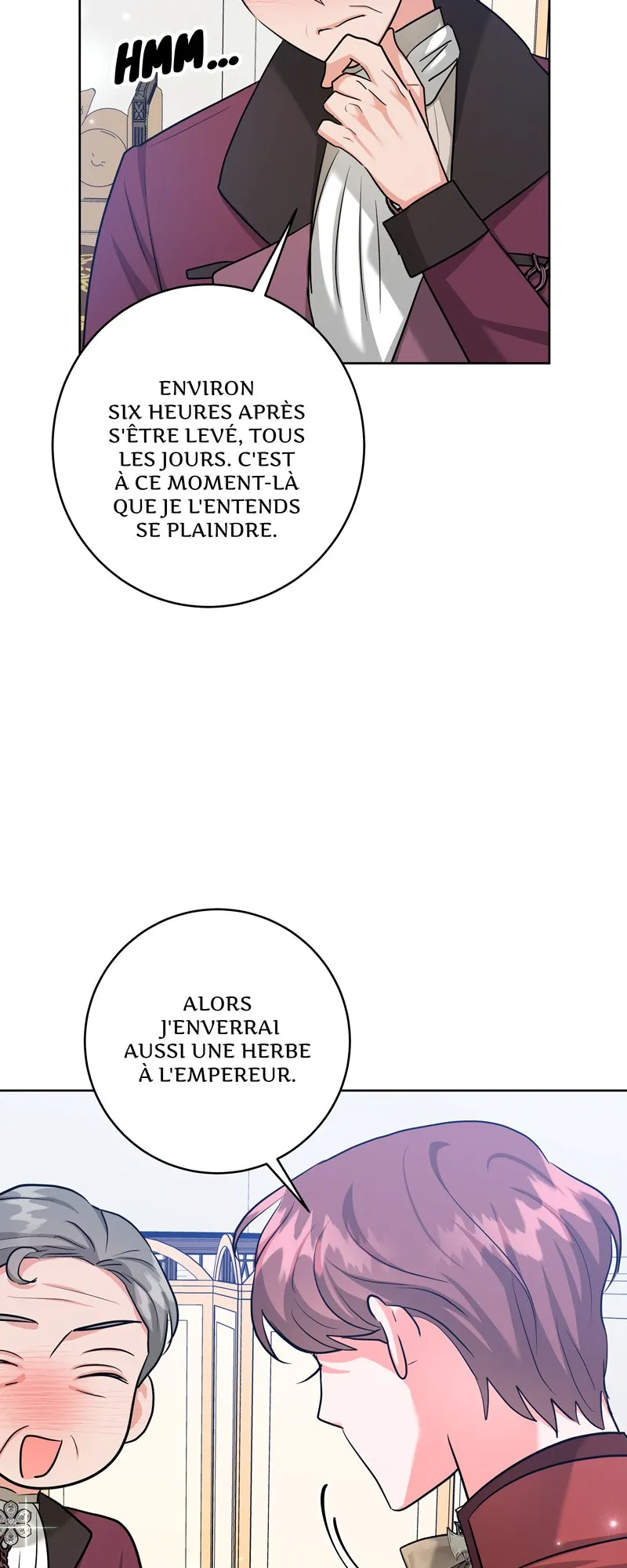 HMM...

ENVIRON SIX HEURES APRÈS S'ÊTRE LEVÉ, TOUS LES JOURS. C'EST À CE MOMENT-LÀ QUE JE L'ENTENDS SE PLAINDRE.

ALORS J'ENVERRAI AUSSI UNE HERBE À L'EMPEREUR.